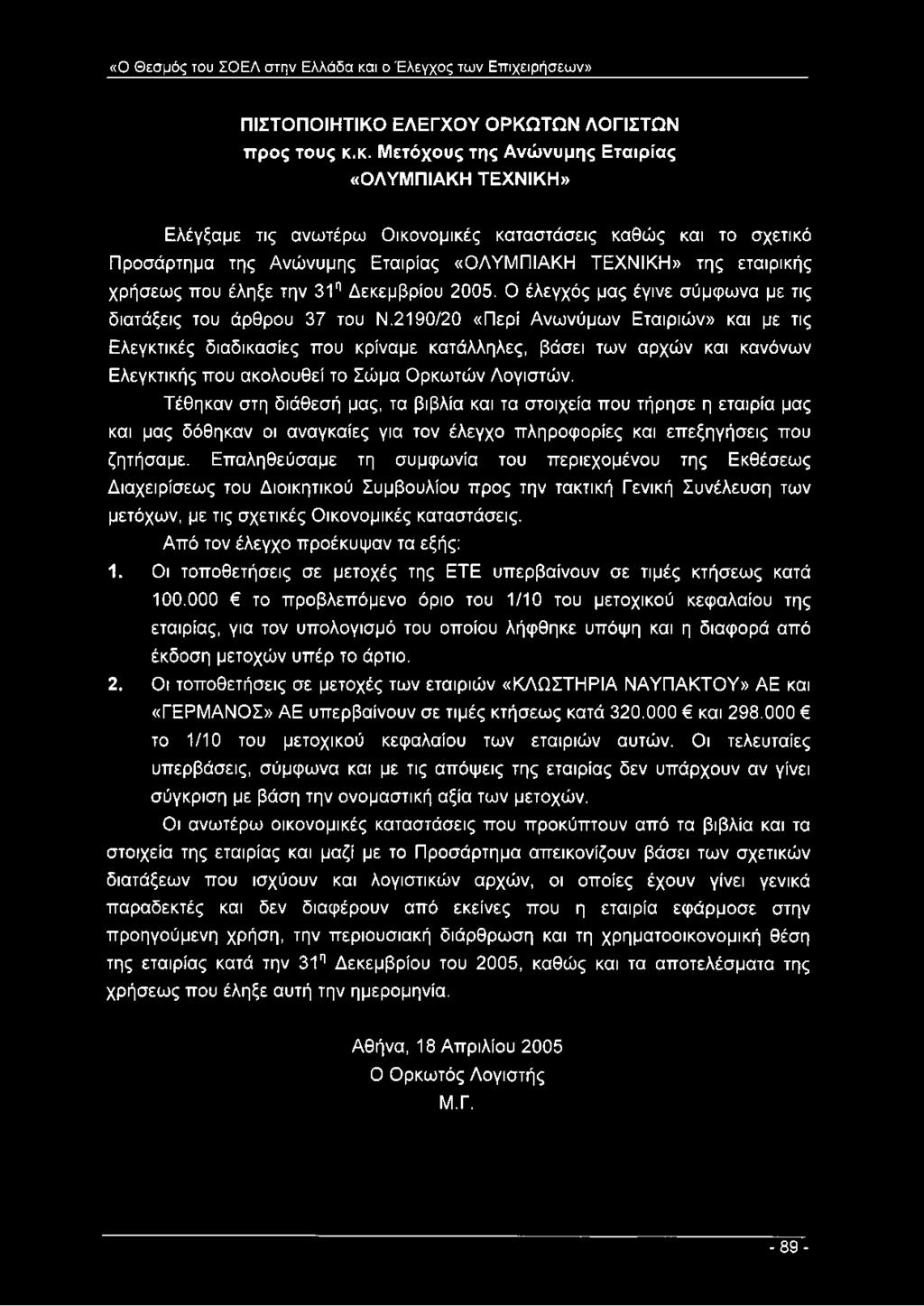 «Ο Θεσμός του ΣΟΕΛ στην Ελλάδα και ο Έλεγχος των Επιχειρήσεων»

ΠΙΣΤΟΠΟΙΗΤΙΚΟ ΕΛΕΓΧΟΥ ΟΡΚΩΤΩΝ ΛΟΓΙΣΤΩΝ
προς τους κ.κ. Μετόχους της Ανώνυμης Εταιρίας
«ΟΛΥΜΠΙΑΚΗ ΤΕΧΝΙΚΗ»

Ελέγξαμε τις ανωτέρω Οικονομικές καταστάσεις καθώς και το σχετικό Προσάρτημα της Ανώνυμης Εταιρίας «ΟΛΥΜΠΙΑΚΗ ΤΕΧΝΙΚΗ» της εταιρικής χρήσεως που έληξε την 31η Δεκεμβρίου 2005. Ο έλεγχός μας έγινε σύμφωνα με τις διατάξεις του άρθρου 37 του Ν.2190/20 «Περί Ανωνύμων Εταιριών» και με τις Ελεγκτικές διαδικασίες που κρίναμε κατάλληλες, βάσει των αρχών και κανόνων Ελεγκτικής που ακολουθεί το Σώμα Ορκωτών Λογιστών.

Τέθηκαν στη διάθεσή μας, τα βιβλία και τα στοιχεία που τήρησε η εταιρία μας και μας δόθηκαν οι αναγκαίες για τον έλεγχο πληροφορίες και επεξηγήσεις που ζητήσαμε. Επαληθεύσαμε τη συμφωνία του περιεχομένου της Εκθέσεως Διαχειρίσεως του Διοικητικού Συμβουλίου προς την τακτική Γενική Συνέλευση των μετόχων, με τις σχετικές Οικονομικές καταστάσεις.

Από τον έλεγχο προέκυψαν τα εξής:

1. Οι τοποθετήσεις σε μετοχές της ΕΤΕ υπερβαίνουν σε τιμές κτήσεως κατά 100.000 € το προβλεπόμενο όριο του 1/10 του μετοχικού κεφαλαίου της εταιρίας, για τον υπολογισμό του οποίου λήφθηκε υπόψη και η διαφορά από έκδοση μετοχών υπέρ το άρτιο.

2. Οι τοποθετήσεις σε μετοχές των εταιριών «ΚΛΩΣΤΗΡΙΑ ΝΑΥΠΑΚΤΟΥ» ΑΕ και «ΓΕΡΜΑΝΟΣ» ΑΕ υπερβαίνουν σε τιμές κτήσεως κατά 320.000 € και 298.000 € το 1/10 του μετοχικού κεφαλαίου των εταιριών αυτών. Οι τελευταίες υπερβάσεις, σύμφωνα και με τις απόψεις της εταιρίας δεν υπάρχουν αν γίνει σύγκριση με βάση την ονομαστική αξία των μετοχών.

Οι ανωτέρω οικονομικές καταστάσεις που προκύπτουν από τα βιβλία και τα στοιχεία της εταιρίας και μαζί με το Προσάρτημα απεικονίζουν βάσει των σχετικών διατάξεων που ισχύουν και λογιστικών αρχών, οι οποίες έχουν γίνει γενικά παραδεκτές και δεν διαφέρουν από εκείνες που η εταιρία εφάρμοσε στην προηγούμενη χρήση, την περιουσιακή διάρθρωση και τη χρηματοοικονομική θέση της εταιρίας κατά την 31η Δεκεμβρίου του 2005, καθώς και τα αποτελέσματα της χρήσεως που έληξε αυτή την ημερομηνία.

Αθήνα, 18 Απριλίου 2005
Ο Ορκωτός Λογιστής
Μ.Γ.

- 89 -